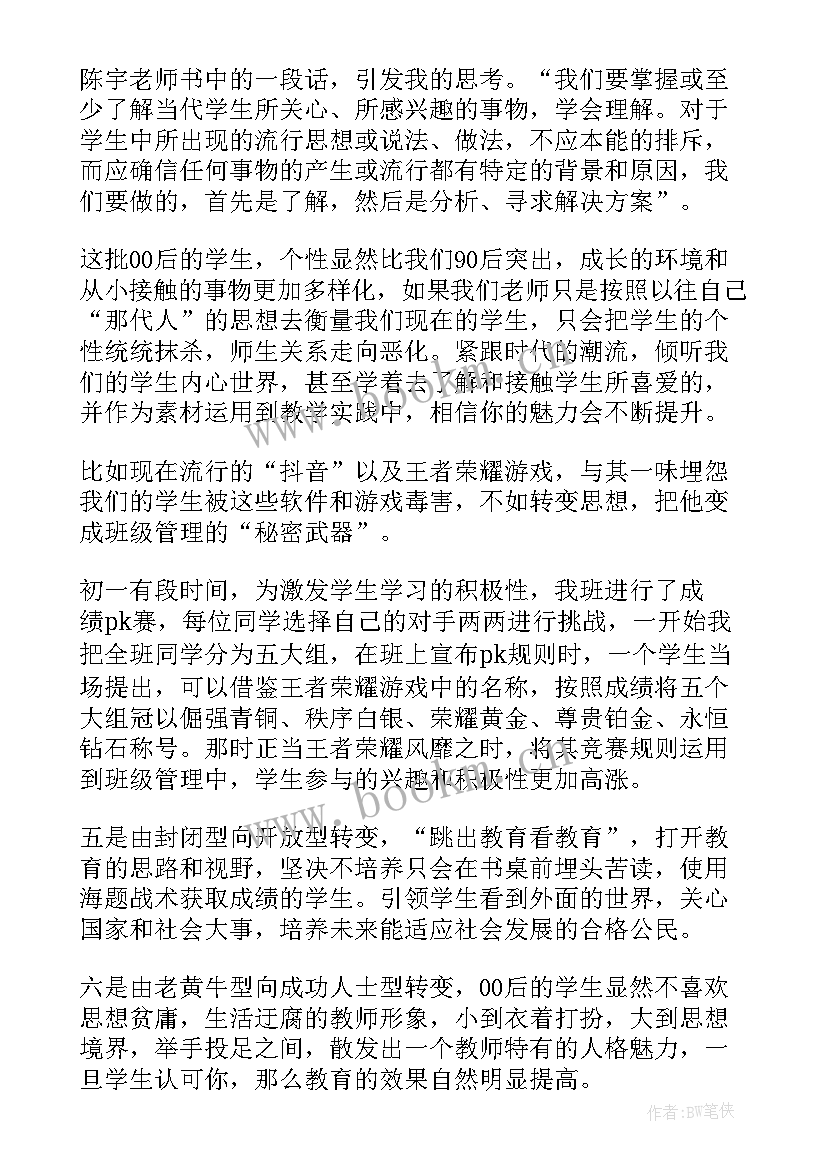 陈宇老师书中的一段话，引发我的思考。“我们要掌握或至少了解当代学生所关心、所感兴趣的事物，学会理解。对于学生中所出现的流行思想或说法、做法，不应本能的排斥，而应确信任何事物的产生或流行都有特定的背景和原因，我们要做的，首先是了解，然后是分析、寻求解决方案”。

这批00后的学生，个性显然比我们90后突出，成长的环境和从小接触的事物更加多样化，如果我们老师只是按照以往自己“那代人”的思想去衡量我们现在的学生，只会把学生的个性统统抹杀，师生关系走向恶化。紧跟时代的潮流，倾听我们的学生内心世界，甚至学着去了解和接触学生所喜爱的，并作为素材运用到教学实践中，相信你的魅力会不断提升。

比如现在流行的“抖音”以及王者荣耀游戏，与其一味埋怨我们的学生被这些软件和游戏毒害，不如转变思想，把他变成班级管理的“秘密武器”。

初一有段时间，为激发学生学习的积极性，我班进行了成绩pk赛，每位同学选择自己的对手两两进行挑战，一开始我把全班同学分为五大组，在班上宣布pk规则时，一个学生当场提出，可以借鉴王者荣耀游戏中的名称，按照成绩将五个大组冠以倔强青铜、秩序白银、荣耀黄金、尊贵铂金、永恒钻石称号。那时正当王者荣耀风靡之时，将其竞赛规则运用到班级管理中，学生参与的兴趣和积极性更加高涨。

五是由封闭型向开放型转变，“跳出教育看教育”，打开教育的思路和视野，坚决不培养只会在书桌前埋头苦读，使用海题战术获取成绩的学生。引领学生看到外面的世界，关心国家和社会大事，培养未来能适应社会发展的合格公民。

六是由老黄牛型向成功人士型转变，00后的学生显然不喜欢思想贫庸，生活迂腐的教师形象，小到衣着打扮，大到思想境界，举手投足之间，散发出一个教师特有的人格魅力，一旦学生认可你，那么教育的效果自然明显提高。

www.bookm.com

作者:BW笔侠